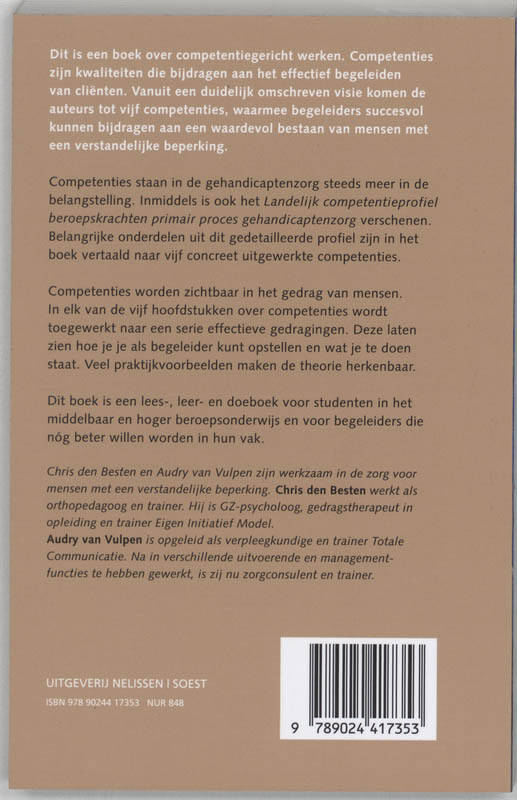 Dit is een boek over competentiegericht werken. Competenties zijn kwaliteiten die bijdragen aan het effectief begeleiden van cliënten. Vanuit een duidelijk omschreven visie komen de auteurs tot vijf competenties, waarmee begeleiders succesvol kunnen bijdragen aan een waardevol bestaan van mensen met een verstandelijke beperking.

Competenties staan in de gehandicaptenzorg steeds meer in de belangstelling. Inmiddels is ook het Landelijk competentieprofiel beroepskrachten primair proces gehandicaptenzorg verschenen. Belangrijke onderdelen uit dit gedetailleerde profiel zijn in het boek vertaald naar vijf concreet uitgewerkte competenties.

Competenties worden zichtbaar in het gedrag van mensen. In elk van de vijf hoofdstukken over competenties wordt toegewerkt naar een serie effectieve gedragingen. Deze laten zien hoe je je als begeleider kunt opstellen en wat je te doen staat. Veel praktijkvoorbeelden maken de theorie herkenbaar.

Dit boek is een lees-, leer- en doeboek voor studenten in het middelbaar en hoger beroepsonderwijs en voor begeleiders die nóg beter willen worden in hun vak.

Chris den Besten en Audry van Vulpen zijn werkzaam in de zorg voor mensen met een verstandelijke beperking. Chris den Besten werkt als orthopedagoog en trainer. Hij is GZ-psycholoog, gedragstherapeut in opleiding en trainer Eigen Initiatief Model.
Audry van Vulpen is opgeleid als verpleegkundige en trainer Totale Communicatie. Na in verschillende uitvoerende en managementfuncties te hebben gewerkt, is zij nu zorgconsulent en trainer.

UITGEVERIJ NELISSEN | SOEST
ISBN 978 90244 17353 NUR 848

9 789024 417353